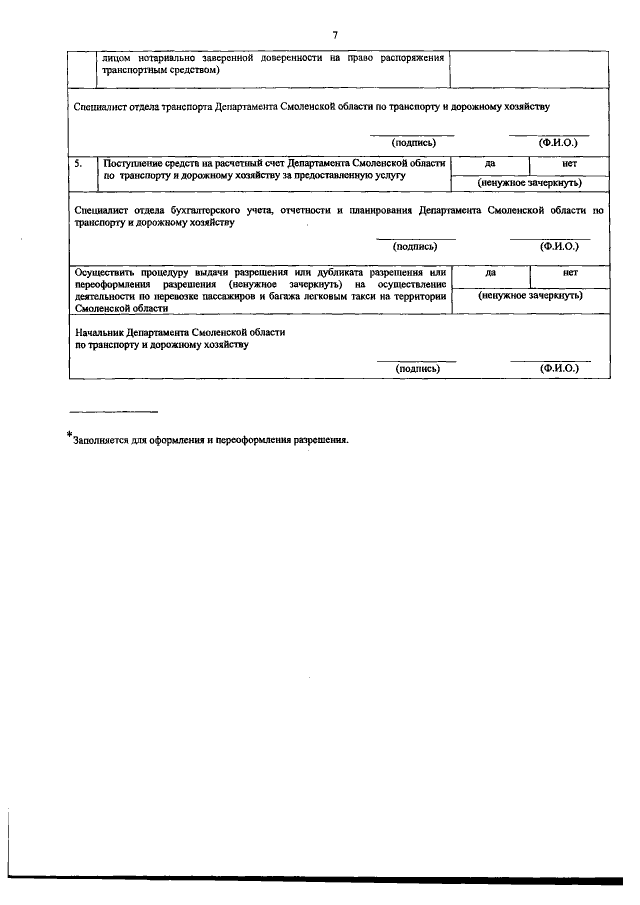 7

| | лицом нотариально заверенной доверенности на право распоряжения транспортным средством) | | |
|---|---|---|---|

Специалист отдела транспорта Департамента Смоленской области по транспорту и дорожному хозяйству

(подпись) (Ф.И.О.)

| 5. | Поступление средств на расчетный счет Департамента Смоленской области по транспорту и дорожному хозяйству за предоставленную услугу | да | нет |
|---|---|---|---|
| | | (ненужное зачеркнуть) | |

Специалист отдела бухгалтерского учета, отчетности и планирования Департамента Смоленской области по транспорту и дорожному хозяйству

(подпись) (Ф.И.О.)

| Осуществить процедуру выдачи разрешения или дубликата разрешения или переоформления разрешения (ненужное зачеркнуть) на осуществление деятельности по перевозке пассажиров и багажа легковым такси на территории Смоленской области | да | нет |
|---|---|---|
| | (ненужное зачеркнуть) | |

Начальник Департамента Смоленской области по транспорту и дорожному хозяйству

(подпись) (Ф.И.О.)

*Заполняется для оформления и переоформления разрешения.